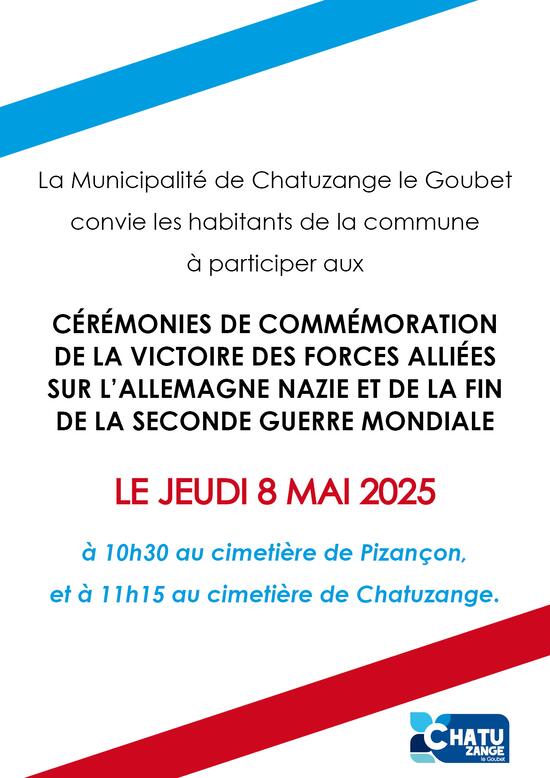 La Municipalité de Chatuzange le Goubet convie les habitants de la commune à participer aux

CÉRÉMONIES DE COMMÉMORATION DE LA VICTOIRE DES FORCES ALLIÉES SUR L'ALLEMAGNE NAZIE ET DE LA FIN DE LA SECONDE GUERRE MONDIALE

LE JEUDI 8 MAI 2025

à 10h30 au cimetière de Pizançon,

et à 11h15 au cimetière de Chatuzange.

CHATU ZANGE le Goubet